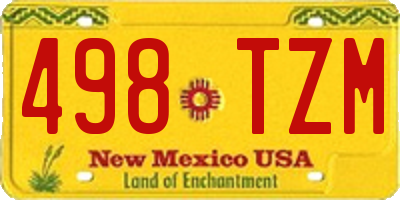 498 TZM

New Mexico USA
Land of Enchantment